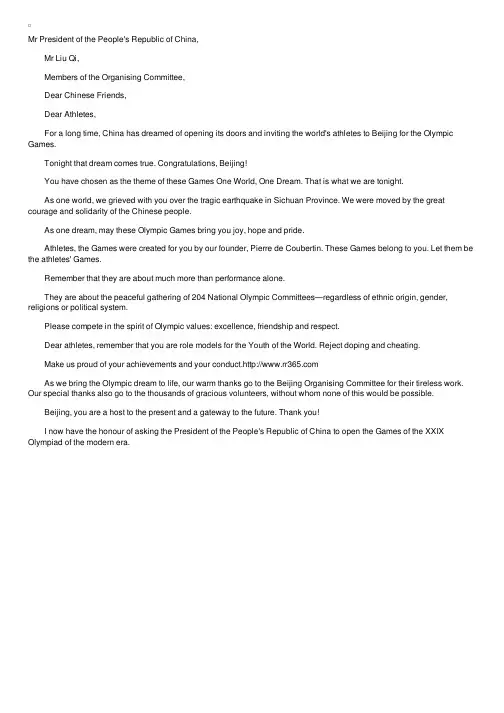 Mr President of the People's Republic of China,

Mr Liu Qi,

Members of the Organising Committee,

Dear Chinese Friends,

Dear Athletes,

For a long time, China has dreamed of opening its doors and inviting the world's athletes to Beijing for the Olympic Games.

Tonight that dream comes true. Congratulations, Beijing!

You have chosen as the theme of these Games One World, One Dream. That is what we are tonight.

As one world, we grieved with you over the tragic earthquake in Sichuan Province. We were moved by the great courage and solidarity of the Chinese people.

As one dream, may these Olympic Games bring you joy, hope and pride.

Athletes, the Games were created for you by our founder, Pierre de Coubertin. These Games belong to you. Let them be the athletes' Games.

Remember that they are about much more than performance alone.

They are about the peaceful gathering of 204 National Olympic Committees—regardless of ethnic origin, gender, religions or political system.

Please compete in the spirit of Olympic values: excellence, friendship and respect.

Dear athletes, remember that you are role models for the Youth of the World. Reject doping and cheating.

Make us proud of your achievements and your conduct.http://www.rr365.com

As we bring the Olympic dream to life, our warm thanks go to the Beijing Organising Committee for their tireless work. Our special thanks also go to the thousands of gracious volunteers, without whom none of this would be possible.

Beijing, you are a host to the present and a gateway to the future. Thank you!

I now have the honour of asking the President of the People's Republic of China to open the Games of the XXIX Olympiad of the modern era.